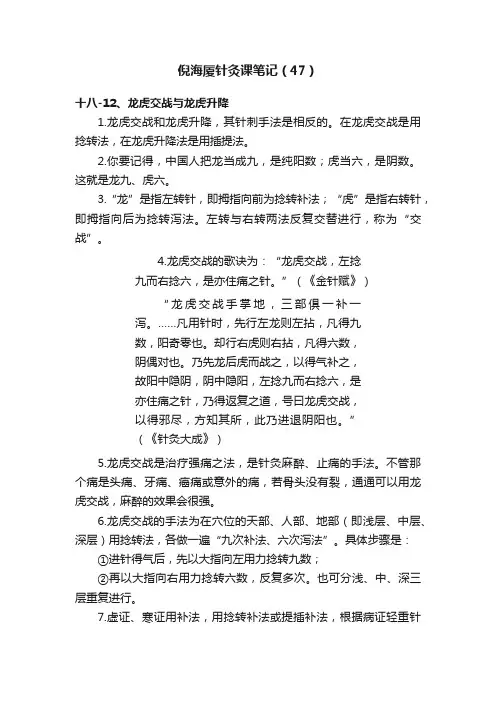 倪海厦针灸课笔记（47）

十八-12、龙虎交战与龙虎升降

1.龙虎交战和龙虎升降，其针刺手法是相反的。在龙虎交战是用捻转法，在龙虎升降法是用插提法。

2.你要记得，中国人把龙当成九，是纯阳数；虎当六，是阴数。这就是龙九、虎六。

3.“龙”是指左转针，即拇指向前为捻转补法；“虎”是指右转针，即拇指向后为捻转泻法。左转与右转两法反复交替进行，称为“交战”。

4.龙虎交战的歌诀为：“龙虎交战，左捻九而右捻六，是亦住痛之针。”（《金针赋》）

“龙虎交战手掌地，三部俱一补一泻。……凡用针时，先行左龙则左拈，凡得九数，阳奇零也。却行右虎则右拈，凡得六数，阴偶对也。乃先龙后虎而战之，以得气补之，故阳中隐阴，阴中隐阳，左捻九而右捻六，是亦住痛之针，乃得返复之道，号曰龙虎交战，以得邪尽，方知其所，此乃进退阴阳也。”（《针灸大成》）

5.龙虎交战是治疗强痛之法，是针灸麻醉、止痛的手法。不管那个痛是头痛、牙痛、癌痛或意外的痛，若骨头没有裂，通通可以用龙虎交战，麻醉的效果会很强。

6.龙虎交战的手法为在穴位的天部、人部、地部（即浅层、中层、深层）用捻转法，各做一遍“九次补法、六次泻法”。具体步骤是：

①进针得气后，先以大指向左用力捻转九数；

②再以大指向右用力捻转六数，反复多次。也可分浅、中、深三层重复进行。

7.虚证、寒证用补法，用捻转补法或提插补法，根据病证轻重针